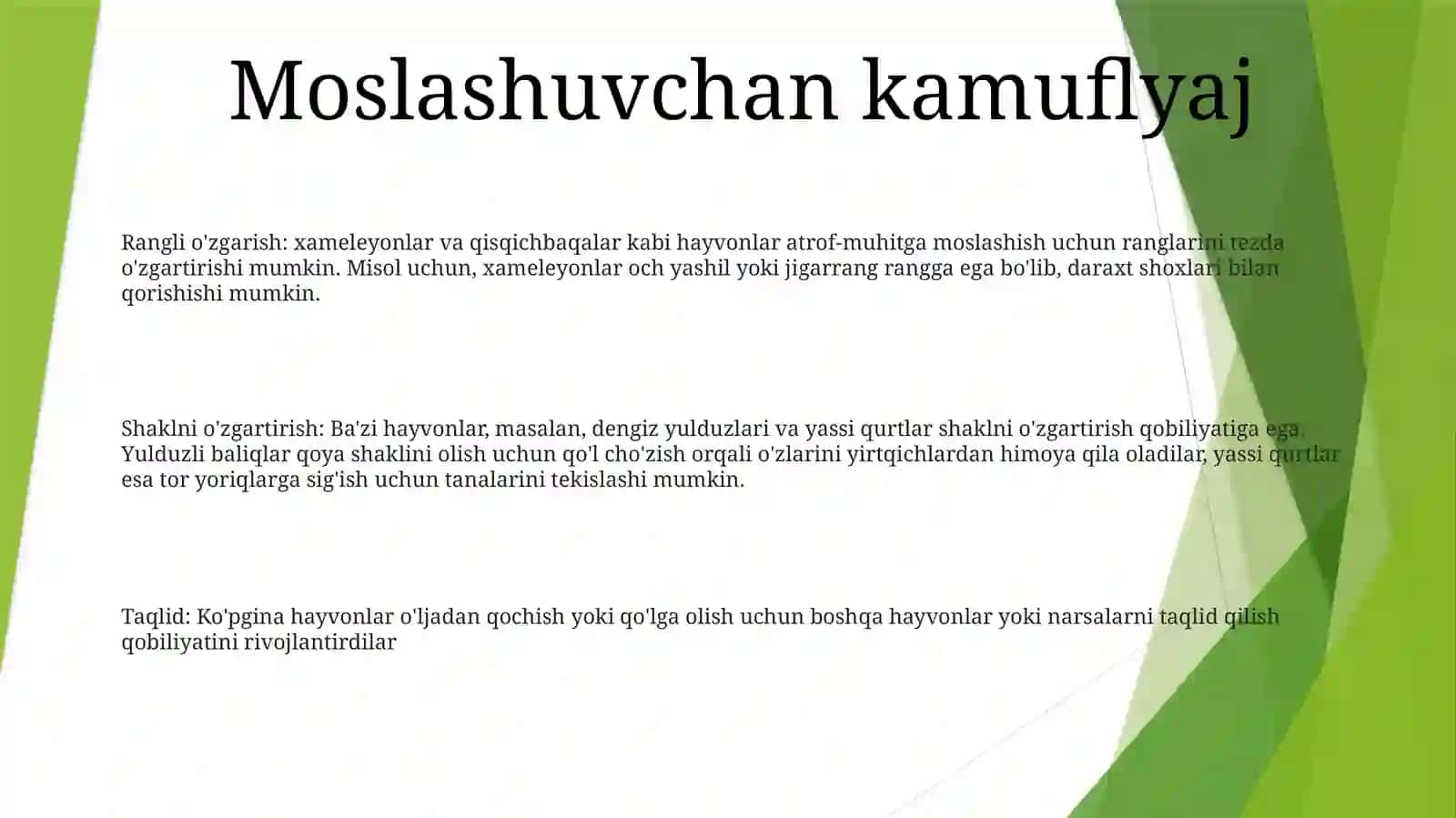 Moslashuvchan kamuflyaj

Rangli o'zgarish: xameleyonlar va qisqichbaqalar kabi hayvonlar atrof-muhitga moslashish uchun ranglarini tezda o'zgartirishi mumkin. Misol uchun, xameleyonlar och yashil yoki jigarrang rangga ega bo'lib, daraxt shoxlari bilan qorishishi mumkin.

Shaklni o'zgartirish: Ba'zi hayvonlar, masalan, dengiz yulduzlari va yassi qurtlar shaklni o'zgartirish qobiliyatiga ega. Yulduzli baliqlar qoya shaklini olish uchun qo'l cho'zish orqali o'zlarini yirtqichlardan himoya qila oladilar, yassi qurtlar esa tor yoriqlarga sig'ish uchun tanalarini tekislashi mumkin.

Taqlid: Ko'pgina hayvonlar o'ljadan qochish yoki qo'lga olish uchun boshqa hayvonlar yoki narsalarni taqlid qilish qobiliyatini rivojlantirdilar